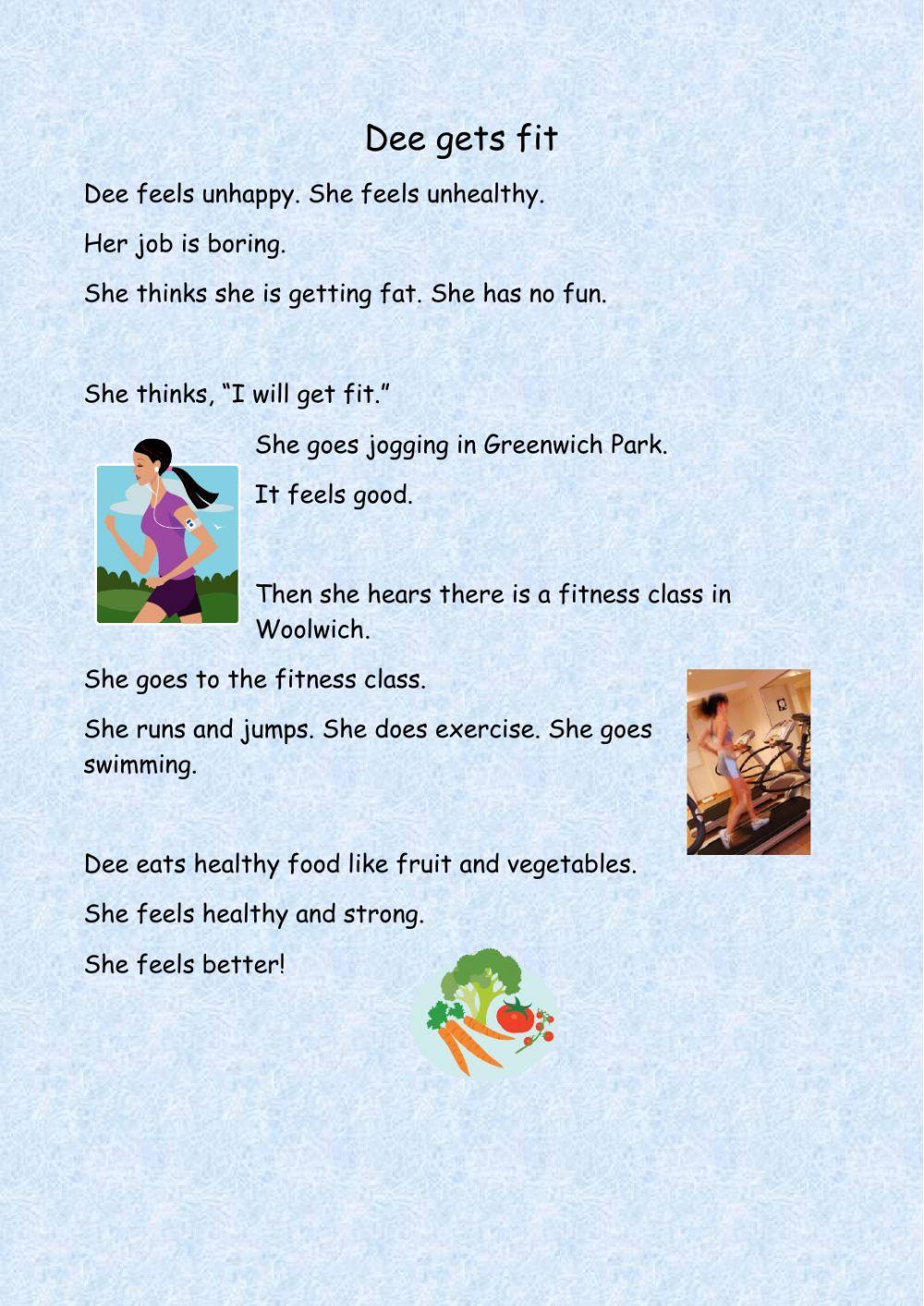 Dee gets fit

Dee feels unhappy. She feels unhealthy.

Her job is boring.

She thinks she is getting fat. She has no fun.

She thinks, “I will get fit.”

She goes jogging in Greenwich Park.

It feels good.

Then she hears there is a fitness class in Woolwich.

She goes to the fitness class.

She runs and jumps. She does exercise. She goes swimming.

Dee eats healthy food like fruit and vegetables.

She feels healthy and strong.

She feels better!